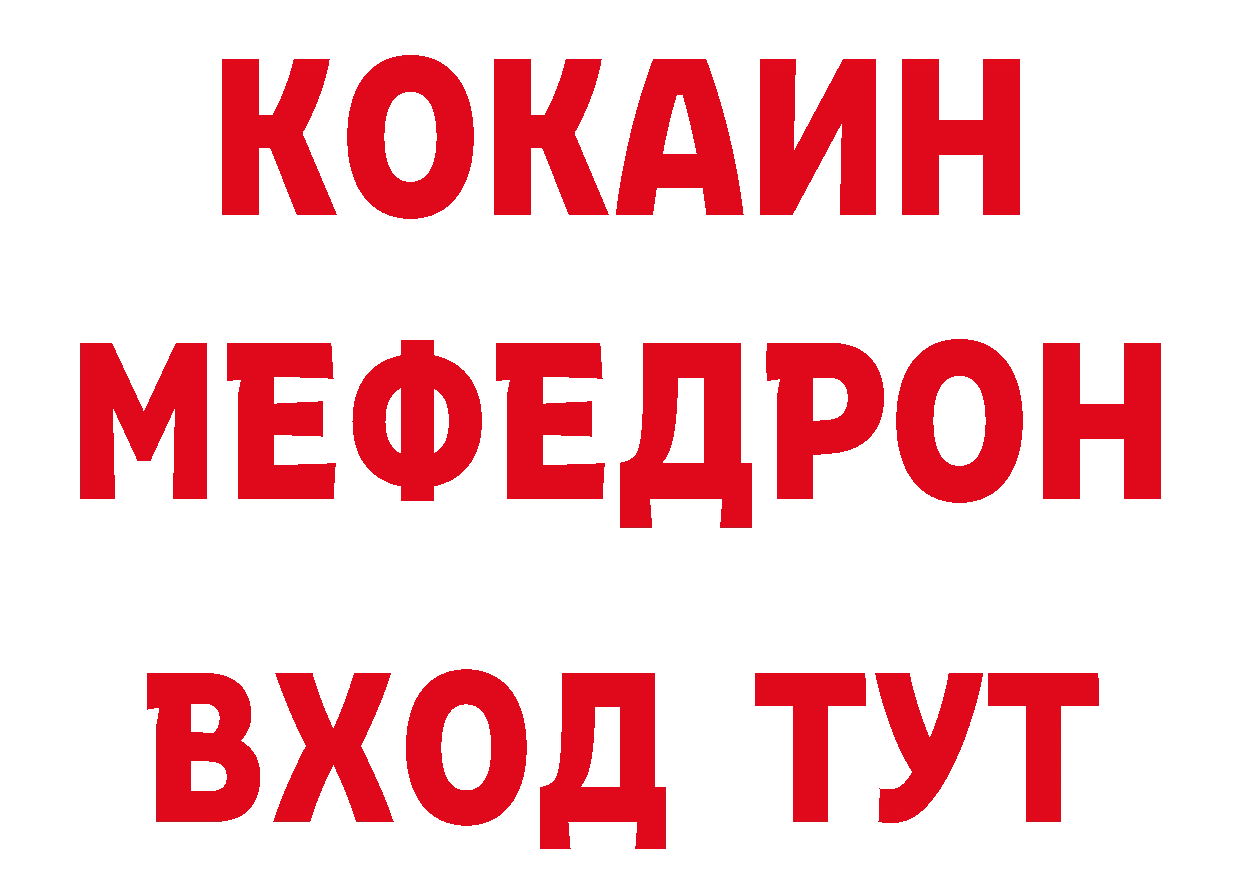 КОКАИН
МЕФЕДРОН
ВХОД ТУТ